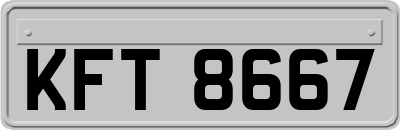 KFT 8667